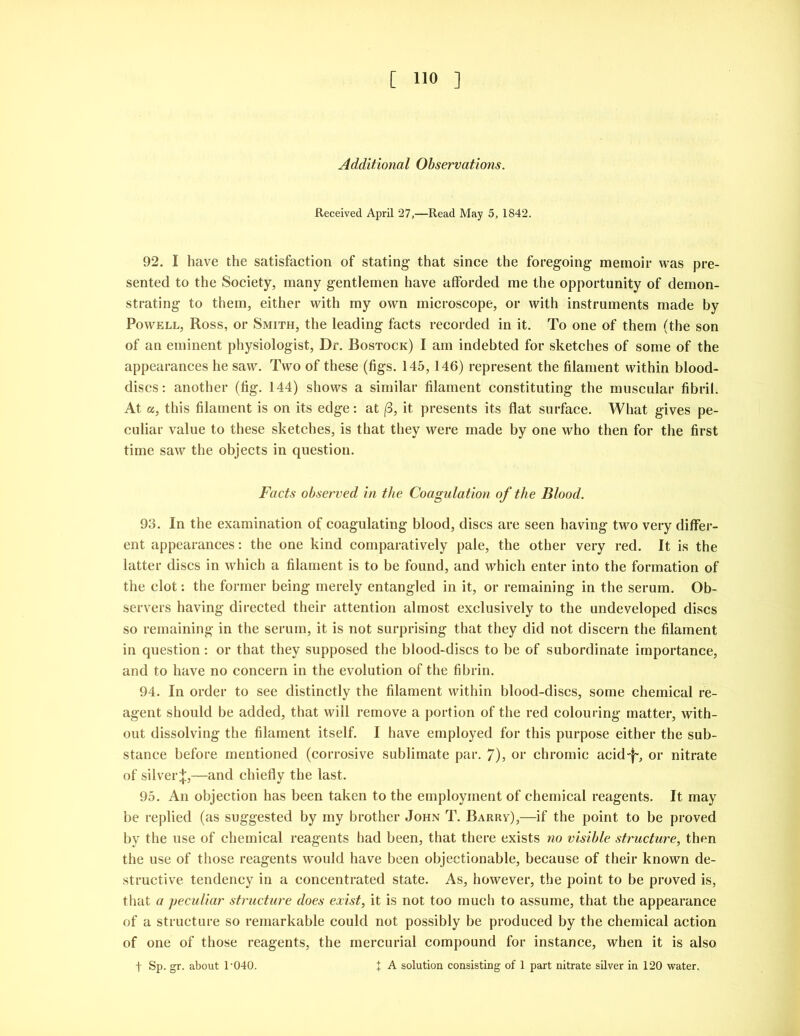 [ 110 ]

Additional Observations.

Received April 27,—Read May 5, 1842.

92. I have the satisfaction of stating that since the foregoing memoir was presented to the Society, many gentlemen have afforded me the opportunity of demonstrating to them, either with my own microscope, or with instruments made by Powell, Ross, or Smith, the leading facts recorded in it. To one of them (the son of an eminent physiologist, Dr. Bostock) I am indebted for sketches of some of the appearances he saw. Two of these (figs. 145, 146) represent the filament within blood-discs: another (fig. 144) shows a similar filament constituting the muscular fibril. At $\alpha$, this filament is on its edge: at $\beta$, it presents its flat surface. What gives peculiar value to these sketches, is that they were made by one who then for the first time saw the objects in question.

Facts observed in the Coagulation of the Blood.

93. In the examination of coagulating blood, discs are seen having two very different appearances: the one kind comparatively pale, the other very red. It is the latter discs in which a filament is to be found, and which enter into the formation of the clot: the former being merely entangled in it, or remaining in the serum. Observers having directed their attention almost exclusively to the undeveloped discs so remaining in the serum, it is not surprising that they did not discern the filament in question: or that they supposed the blood-discs to be of subordinate importance, and to have no concern in the evolution of the fibrin.

94. In order to see distinctly the filament within blood-discs, some chemical reagent should be added, that will remove a portion of the red colouring matter, without dissolving the filament itself. I have employed for this purpose either the substance before mentioned (corrosive sublimate par. 7), or chromic acid†, or nitrate of silver‡,—and chiefly the last.

95. An objection has been taken to the employment of chemical reagents. It may be replied (as suggested by my brother John T. Barry),—if the point to be proved by the use of chemical reagents had been, that there exists no visible structure, then the use of those reagents would have been objectionable, because of their known destructive tendency in a concentrated state. As, however, the point to be proved is, that a peculiar structure does exist, it is not too much to assume, that the appearance of a structure so remarkable could not possibly be produced by the chemical action of one of those reagents, the mercurial compound for instance, when it is also

† Sp. gr. about 1·040. ‡ A solution consisting of 1 part nitrate silver in 120 water.